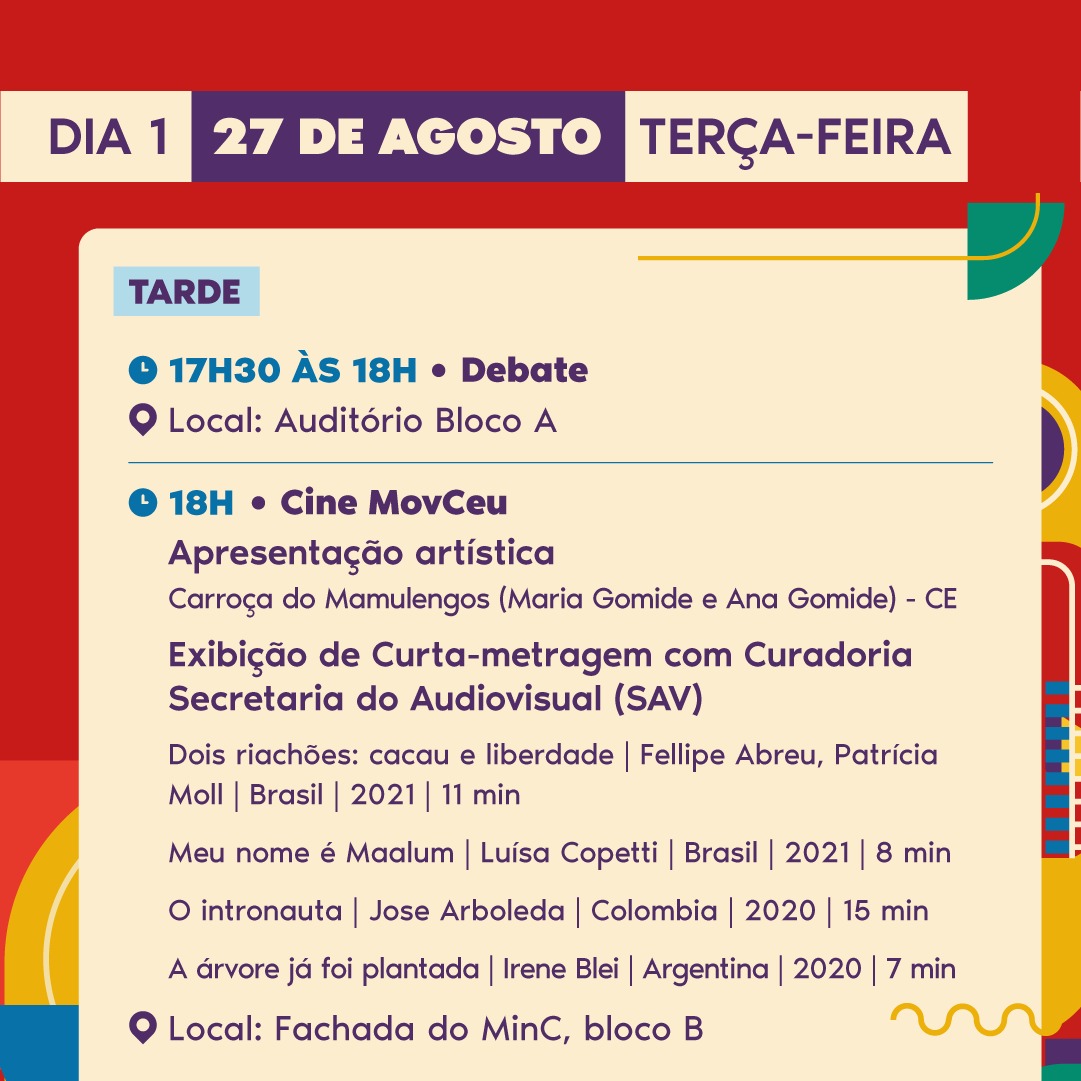 DIA 1 27 DE AGOSTO TERÇA-FEIRA

TARDE

17H30 ÀS 18H • Debate
Local: Auditório Bloco A

18H • Cine MovCeu
Apresentação artística
Carroça do Mamulengos (Maria Gomide e Ana Gomide) - CE

Exibição de Curta-metragem com Curadoria Secretaria do Audiovisual (SAV)

Dois riachões: cacau e liberdade | Fellipe Abreu, Patrícia Moll | Brasil | 2021 | 11 min

Meu nome é Maalum | Luísa Copetti | Brasil | 2021 | 8 min

O intronauta | Jose Arboleda | Colombia | 2020 | 15 min

A árvore já foi plantada | Irene Blei | Argentina | 2020 | 7 min

Local: Fachada do MinC, bloco B